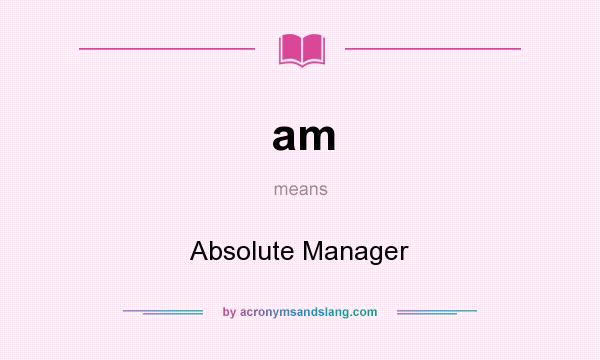 am

means

Absolute Manager

by acronymsandslang.com